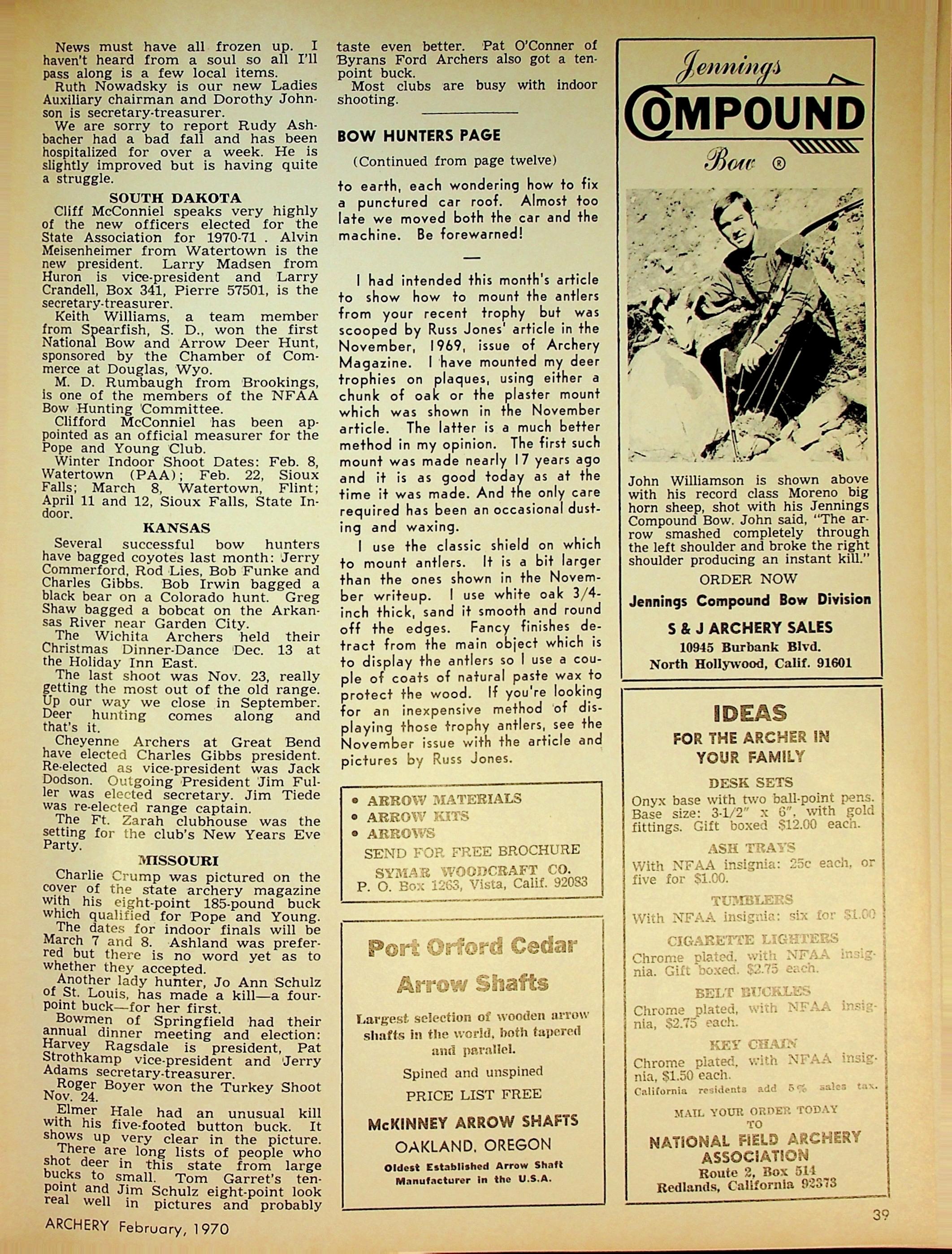 News must have all frozen up. I haven't heard from a soul so all I'll pass along is a few local items.

Ruth Nowadsky is our new Ladies Auxiliary chairman and Dorothy Johnson is secretary-treasurer.

We are sorry to report Rudy Ashbacher had a bad fall and has been hospitalized for over a week. He is slightly improved but is having quite a struggle.

SOUTH DAKOTA

Cliff McConniel speaks very highly of the new officers elected for the State Association for 1970-71 . Alvin Meisenheimer from Watertown is the new president. Larry Madsen from Huron is vice-president and Larry Crandell, Box 341, Pierre 57501, is the secretary-treasurer.

Keith Williams, a team member from Spearfish, S. D., won the first National Bow and Arrow Deer Hunt, sponsored by the Chamber of Commerce at Douglas, Wyo.

M. D. Rumbaugh from Brookings, is one of the members of the NFAA Bow Hunting Committee.

Clifford McConniel has been appointed as an official measurer for the Pope and Young Club.

Winter Indoor Shoot Dates: Feb. 8, Watertown (PAA); Feb. 22, Sioux Falls; March 8, Watertown, Flint; April 11 and 12, Sioux Falls, State Indoor.

KANSAS

Several successful bow hunters have bagged coyotes last month: Jerry Commerford, Rod Lies, Bob Funke and Charles Gibbs. Bob Irwin bagged a black bear on a Colorado hunt. Greg Shaw bagged a bobcat on the Arkansas River near Garden City.

The Wichita Archers held their Christmas Dinner-Dance Dec. 13 at the Holiday Inn East.

The last shoot was Nov. 23, really getting the most out of the old range. Up our way we close in September. Deer hunting comes along and that's it.

Cheyenne Archers at Great Bend have elected Charles Gibbs president. Re-elected as vice-president was Jack Dodson. Outgoing President Jim Fuller was elected secretary. Jim Tiede was re-elected range captain.

The Ft. Zarah clubhouse was the setting for the club's New Years Eve Party.

MISSOURI

Charlie Crump was pictured on the cover of the state archery magazine with his eight-point 185-pound buck which qualified for Pope and Young.

The dates for indoor finals will be March 7 and 8. Ashland was preferred but there is no word yet as to whether they accepted.

Another lady hunter, Jo Ann Schulz of St. Louis, has made a kill—a four-point buck—for her first.

Bowmen of Springfield had their annual dinner meeting and election: Harvey Ragsdale is president, Pat Strothkamp vice-president and Jerry Adams secretary-treasurer.

Roger Boyer won the Turkey Shoot Nov. 24.

Elmer Hale had an unusual kill with his five-footed button buck. It shows up very clear in the picture.

There are long lists of people who shot deer in this state from large bucks to small. Tom Garret's ten-point and Jim Schulz eight-point look real well in pictures and probably taste even better. Pat O'Conner of Byrans Ford Archers also got a ten-point buck.

Most clubs are busy with indoor shooting.

BOW HUNTERS PAGE

(Continued from page twelve)

to earth, each wondering how to fix a punctured car roof. Almost too late we moved both the car and the machine. Be forewarned!

—

I had intended this month's article to show how to mount the antlers from your recent trophy but was scooped by Russ Jones' article in the November, 1969, issue of Archery Magazine. I have mounted my deer trophies on plaques, using either a chunk of oak or the plaster mount which was shown in the November article. The latter is a much better method in my opinion. The first such mount was made nearly 17 years ago and it is as good today as at the time it was made. And the only care required has been an occasional dusting and waxing.

I use the classic shield on which to mount antlers. It is a bit larger than the ones shown in the November writeup. I use white oak 3/4-inch thick, sand it smooth and round off the edges. Fancy finishes detract from the main object which is to display the antlers so I use a couple of coats of natural paste wax to protect the wood. If you're looking for an inexpensive method of displaying those trophy antlers, see the November issue with the article and pictures by Russ Jones.

• ARROW MATERIALS
• ARROW KITS
• ARROWS
SEND FOR FREE BROCHURE
SYMAR WOODCRAFT CO.
P. O. Box 1263, Vista, Calif. 92083

Port Orford Cedar
Arrow Shafts
Largest selection of wooden arrow shafts in the world, both tapered and parallel.
Spined and unspined
PRICE LIST FREE
McKINNEY ARROW SHAFTS
OAKLAND, OREGON
Oldest Established Arrow Shaft Manufacturer in the U.S.A.

Jennings
COMPOUND
Bow ®

John Williamson is shown above with his record class Moreno big horn sheep, shot with his Jennings Compound Bow. John said, "The arrow smashed completely through the left shoulder and broke the right shoulder producing an instant kill."
ORDER NOW
Jennings Compound Bow Division
S & J ARCHERY SALES
10945 Burbank Blvd.
North Hollywood, Calif. 91601

IDEAS
FOR THE ARCHER IN YOUR FAMILY
DESK SETS
Onyx base with two ball-point pens. Base size: 3-1/2" x 6", with gold fittings. Gift boxed $12.00 each.
ASH TRAYS
With NFAA insignia: 25c each, or five for $1.00.
TUMBLERS
With NFAA insignia: six for $1.00
CIGARETTE LIGHTERS
Chrome plated, with NFAA insignia. Gift boxed. $2.75 each.
BELT BUCKLES
Chrome plated, with NFAA insignia, $2.75 each.
KEY CHAIN
Chrome plated, with NFAA insignia, $1.50 each.
California residents add 5% sales tax.
MAIL YOUR ORDER TODAY TO
NATIONAL FIELD ARCHERY ASSOCIATION
Route 2, Box 514
Redlands, California 92373

ARCHERY February, 1970

39